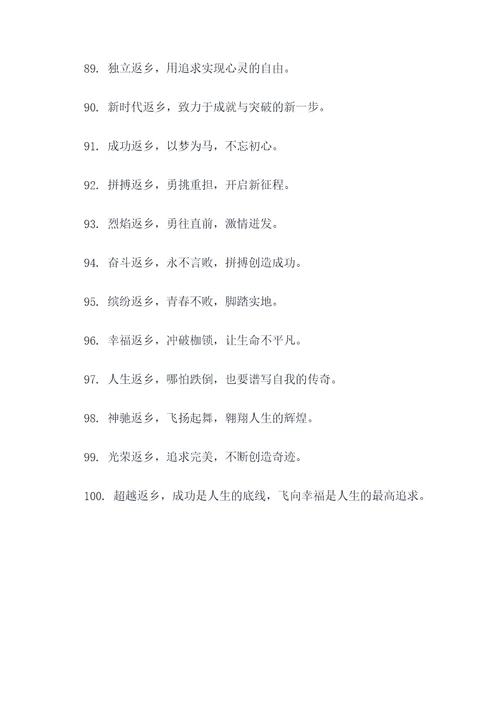 89. 独立返乡，用追求实现心灵的自由。

90. 新时代返乡，致力于成就与突破的新一步。

91. 成功返乡，以梦为马，不忘初心。

92. 拼搏返乡，勇挑重担，开启新征程。

93. 烈焰返乡，勇往直前，激情迸发。

94. 奋斗返乡，永不言败，拼搏创造成功。

95. 缤纷返乡，青春不败，脚踏实地。

96. 幸福返乡，冲破枷锁，让生命不平凡。

97. 人生返乡，哪怕跌倒，也要谱写自我的传奇。

98. 神驰返乡，飞扬起舞，翱翔人生的辉煌。

99. 光荣返乡，追求完美，不断创造奇迹。

100. 超越返乡，成功是人生的底线，飞向幸福是人生的最高追求。